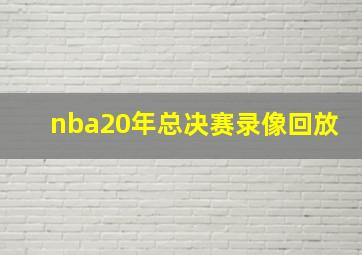 nba20年总决赛录像回放